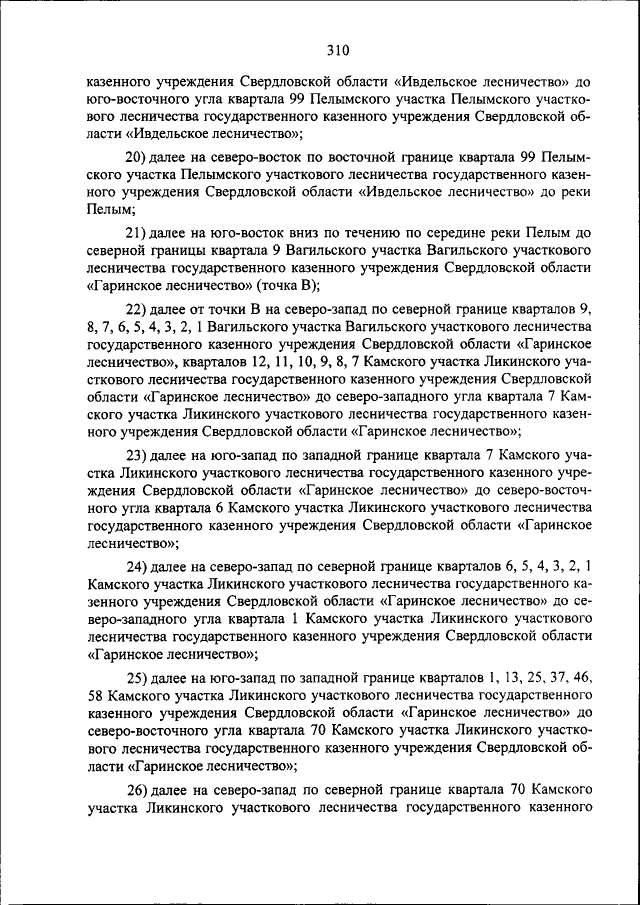 310

казенного учреждения Свердловской области «Ивдельское лесничество» до юго-восточного угла квартала 99 Пелымского участка Пелымского участкового лесничества государственного казенного учреждения Свердловской области «Ивдельское лесничество»;

20) далее на северо-восток по восточной границе квартала 99 Пелымского участка Пелымского участкового лесничества государственного казенного учреждения Свердловской области «Ивдельское лесничество» до реки Пелым;

21) далее на юго-восток вниз по течению по середине реки Пелым до северной границы квартала 9 Вагильского участка Вагильского участкового лесничества государственного казенного учреждения Свердловской области «Гаринское лесничество» (точка В);

22) далее от точки В на северо-запад по северной границе кварталов 9, 8, 7, 6, 5, 4, 3, 2, 1 Вагильского участка Вагильского участкового лесничества государственного казенного учреждения Свердловской области «Гаринское лесничество», кварталов 12, 11, 10, 9, 8, 7 Камского участка Ликинского участкового лесничества государственного казенного учреждения Свердловской области «Гаринское лесничество» до северо-западного угла квартала 7 Камского участка Ликинского участкового лесничества государственного казенного учреждения Свердловской области «Гаринское лесничество»;

23) далее на юго-запад по западной границе квартала 7 Камского участка Ликинского участкового лесничества государственного казенного учреждения Свердловской области «Гаринское лесничество» до северо-восточного угла квартала 6 Камского участка Ликинского участкового лесничества государственного казенного учреждения Свердловской области «Гаринское лесничество»;

24) далее на северо-запад по северной границе кварталов 6, 5, 4, 3, 2, 1 Камского участка Ликинского участкового лесничества государственного казенного учреждения Свердловской области «Гаринское лесничество» до северо-западного угла квартала 1 Камского участка Ликинского участкового лесничества государственного казенного учреждения Свердловской области «Гаринское лесничество»;

25) далее на юго-запад по западной границе кварталов 1, 13, 25, 37, 46, 58 Камского участка Ликинского участкового лесничества государственного казенного учреждения Свердловской области «Гаринское лесничество» до северо-восточного угла квартала 70 Камского участка Ликинского участкового лесничества государственного казенного учреждения Свердловской области «Гаринское лесничество»;

26) далее на северо-запад по северной границе квартала 70 Камского участка Ликинского участкового лесничества государственного казенного